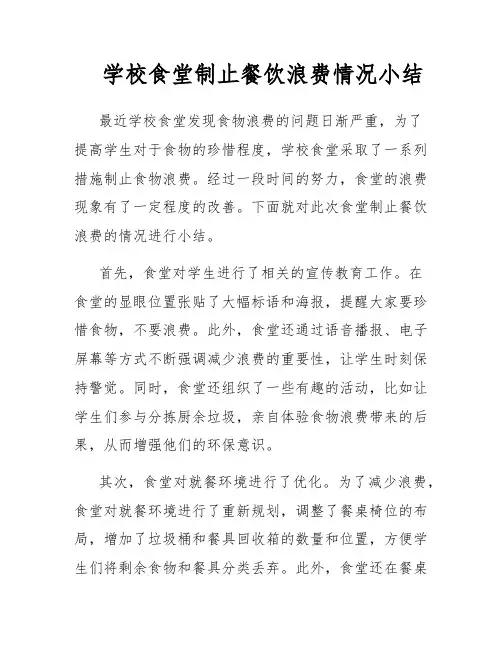 学校食堂制止餐饮浪费情况小结

最近学校食堂发现食物浪费的问题日渐严重，为了提高学生对于食物的珍惜程度，学校食堂采取了一系列措施制止食物浪费。经过一段时间的努力，食堂的浪费现象有了一定程度的改善。下面就对此次食堂制止餐饮浪费的情况进行小结。

首先，食堂对学生进行了相关的宣传教育工作。在食堂的显眼位置张贴了大幅标语和海报，提醒大家要珍惜食物，不要浪费。此外，食堂还通过语音播报、电子屏幕等方式不断强调减少浪费的重要性，让学生时刻保持警觉。同时，食堂还组织了一些有趣的活动，比如让学生们参与分拣厨余垃圾，亲自体验食物浪费带来的后果，从而增强他们的环保意识。

其次，食堂对就餐环境进行了优化。为了减少浪费，食堂对就餐环境进行了重新规划，调整了餐桌椅位的布局，增加了垃圾桶和餐具回收箱的数量和位置，方便学生们将剩余食物和餐具分类丢弃。此外，食堂还在餐桌